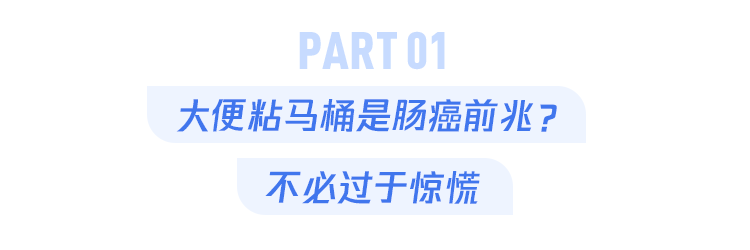 PART 01

大便粘马桶是肠癌前兆？

不必过于惊慌